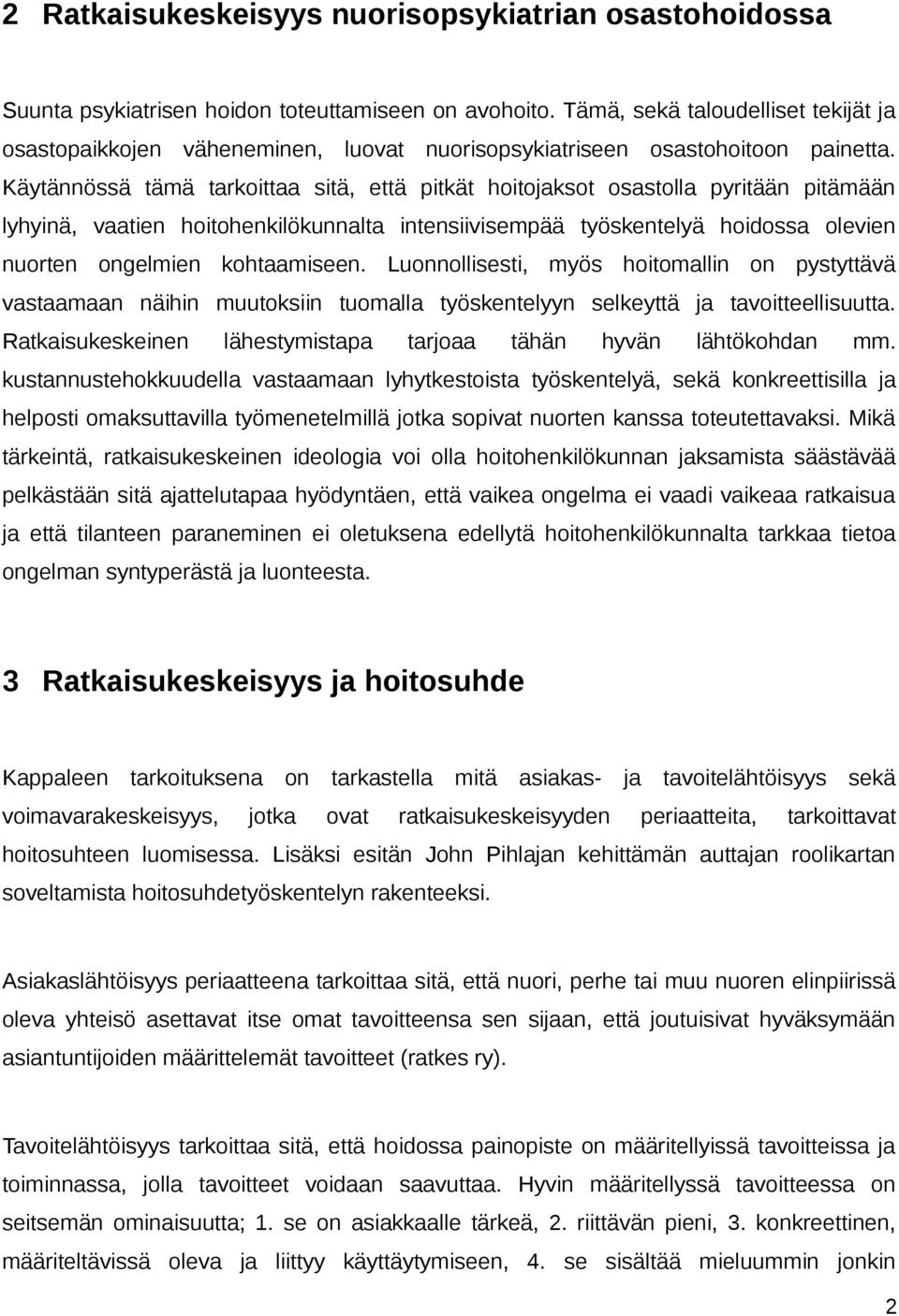 2 Ratkaisukeskeisyys nuorisopsykiatrian osastohoidossa

Suunta psykiatrisen hoidon toteuttamiseen on avohoito. Tämä, sekä taloudelliset tekijät ja osastopaikkojen väheneminen, luovat nuorisopsykiatriseen osastohoitoon painetta. Käytännössä tämä tarkoittaa sitä, että pitkät hoitojaksot osastolla pyritään pitämään lyhyinä, vaatien hoitohenkilökunnalta intensiivisempää työskentelyä hoidossa olevien nuorten ongelmien kohtaamiseen. Luonnollisesti, myös hoitomallin on pystyttävä vastaamaan näihin muutoksiin tuomalla työskentelyyn selkeyttä ja tavoitteellisuutta. Ratkaisukeskeinen lähestymistapa tarjoaa tähän hyvän lähtökohdan mm. kustannustehokkuudella vastaamaan lyhytkestoista työskentelyä, sekä konkreettisilla ja helposti omaksuttavilla työmenetelmillä jotka sopivat nuorten kanssa toteutettavaksi. Mikä tärkeintä, ratkaisukeskeinen ideologia voi olla hoitohenkilökunnan jaksamista säästävää pelkästään sitä ajattelutapaa hyödyntäen, että vaikea ongelma ei vaadi vaikeaa ratkaisua ja että tilanteen paraneminen ei oletuksena edellytä hoitohenkilökunnalta tarkkaa tietoa ongelman syntyperästä ja luonteesta.

3 Ratkaisukeskeisyys ja hoitosuhde

Kappaleen tarkoituksena on tarkastella mitä asiakas- ja tavoitelähtöisyys sekä voimavarakeskeisyys, jotka ovat ratkaisukeskeisyyden periaatteita, tarkoittavat hoitosuhteen luomisessa. Lisäksi esitän John Pihlajan kehittämän auttajan roolikartan soveltamista hoitosuhdetyöskentelyn rakenteeksi.

Asiakaslähtöisyys periaatteena tarkoittaa sitä, että nuori, perhe tai muu nuoren elinpiirissä oleva yhteisö asettavat itse omat tavoitteensa sen sijaan, että joutuisivat hyväksymään asiantuntijoiden määrittelemät tavoitteet (ratkes ry).

Tavoitelähtöisyys tarkoittaa sitä, että hoidossa painopiste on määritellyissä tavoitteissa ja toiminnassa, jolla tavoitteet voidaan saavuttaa. Hyvin määritellyssä tavoitteessa on seitsemän ominaisuutta; 1. se on asiakkaalle tärkeä, 2. riittävän pieni, 3. konkreettinen, määriteltävissä oleva ja liittyy käyttäytymiseen, 4. se sisältää mieluummin jonkin

2